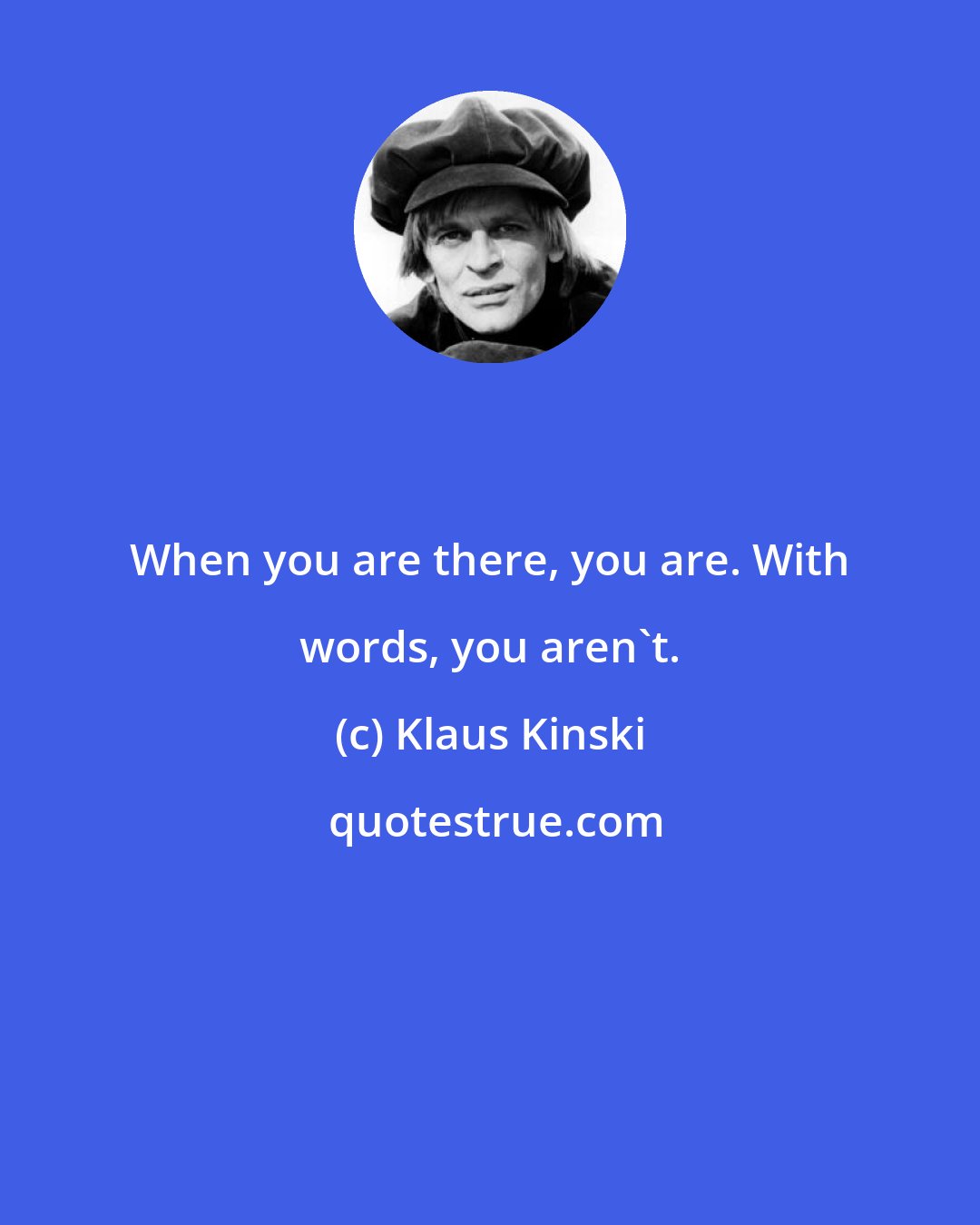 When you are there, you are. With words, you aren`t.

(c) Klaus Kinski

quotestrue.com